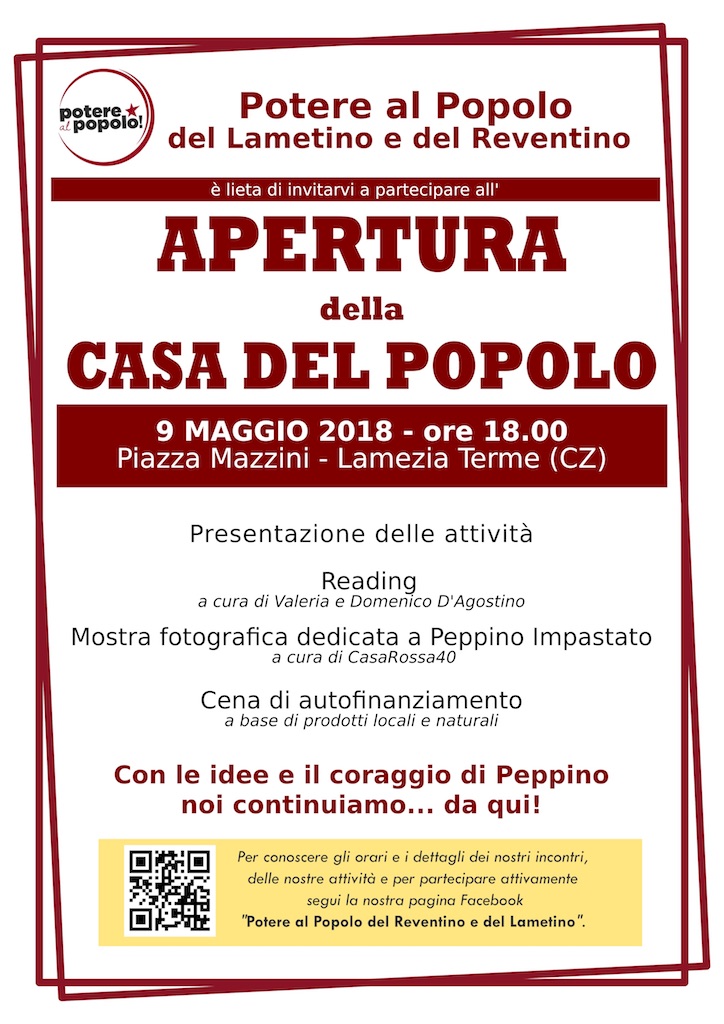 potere al popolo!

Potere al Popolo del Lametino e del Reventino

è lieta di invitarvi a partecipare all'

APERTURA della CASA DEL POPOLO

9 MAGGIO 2018 - ore 18.00
Piazza Mazzini - Lamezia Terme (CZ)

Presentazione delle attività

Reading
a cura di Valeria e Domenico D'Agostino

Mostra fotografica dedicata a Peppino Impastato
a cura di CasaRossa40

Cena di autofinanziamento
a base di prodotti locali e naturali

Con le idee e il coraggio di Peppino noi continuiamo... da qui!

Per conoscere gli orari e i dettagli dei nostri incontri, delle nostre attività e per partecipare attivamente segui la nostra pagina Facebook "Potere al Popolo del Reventino e del Lametino".